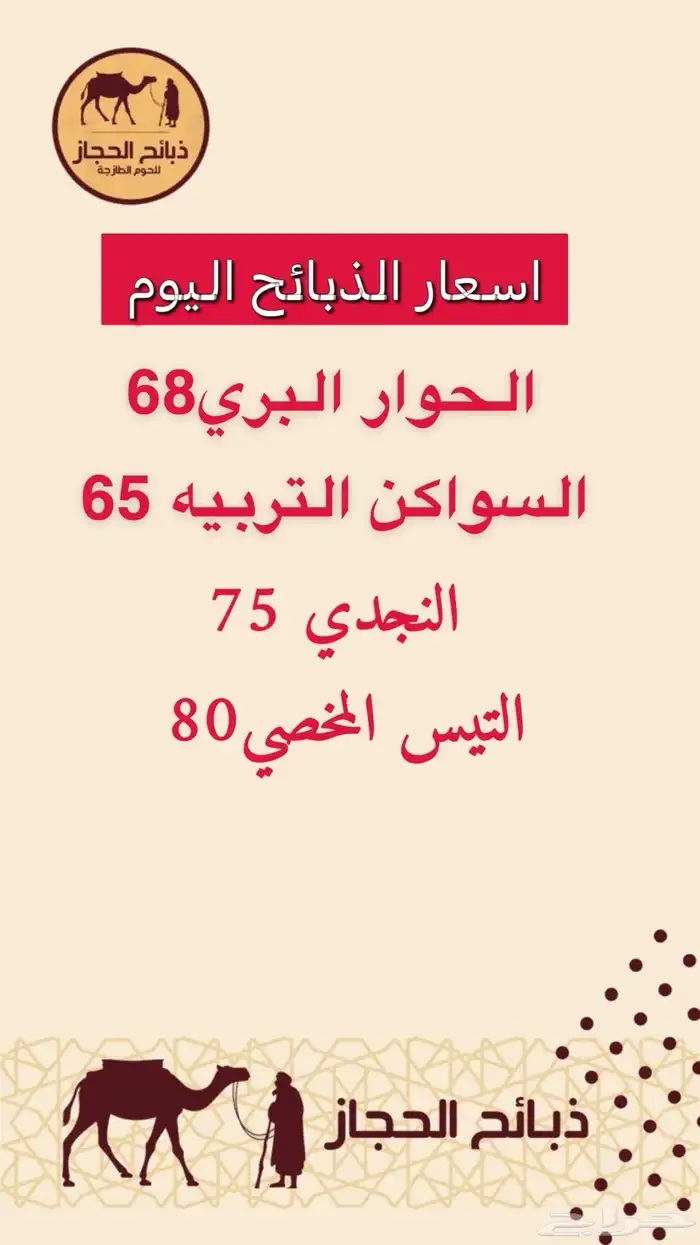 ذبائح الحجاز
للحوم الطازجة

اسعار الذبائح اليوم

الحوار البري68

السواكن التربيه 65

النجدي 75

التيس المخصي80

ذبائح الحجاز

حراج